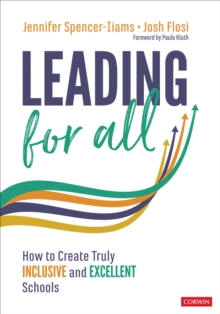 Jennifer Spencer-Iiams • Josh Flosi
Foreword by Paula Kluth

LEADING
for all

How to Create Truly INCLUSIVE and EXCELLENT Schools

CORWIN